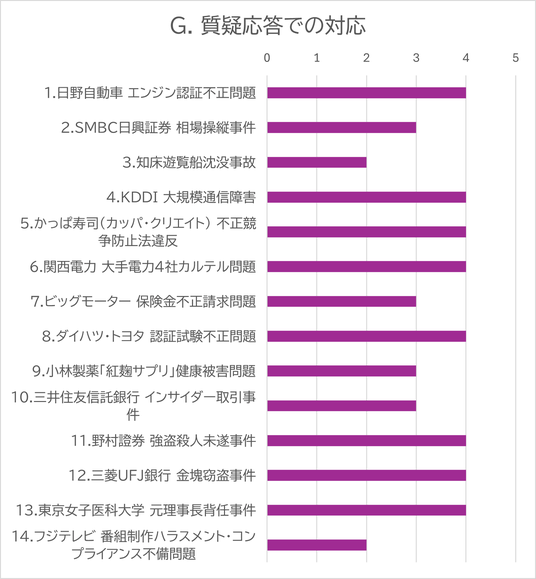 G. 質疑応答での対応

0 1 2 3 4 5

1.日野自動車 エンジン認証不正問題

2.SMBC日興証券 相場操縦事件

3.知床遊覧船沈没事故

4.KDDI 大規模通信障害

5.かっぱ寿司(カッパ・クリエイト) 不正競争防止法違反

6.関西電力 大手電力4社カルテル問題

7.ビッグモーター 保険金不正請求問題

8.ダイハツ・トヨタ 認証試験不正問題

9.小林製薬「紅麹サプリ」健康被害問題

10.三井住友信託銀行 インサイダー取引事件

11.野村證券 強盗殺人未遂事件

12.三菱UFJ銀行 金塊窃盗事件

13.東京女子医科大学 元理事長背任事件

14.フジテレビ 番組制作ハラスメント・コンプライアンス不備問題